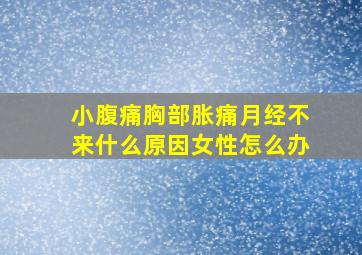 小腹痛胸部胀痛月经不来什么原因女性怎么办